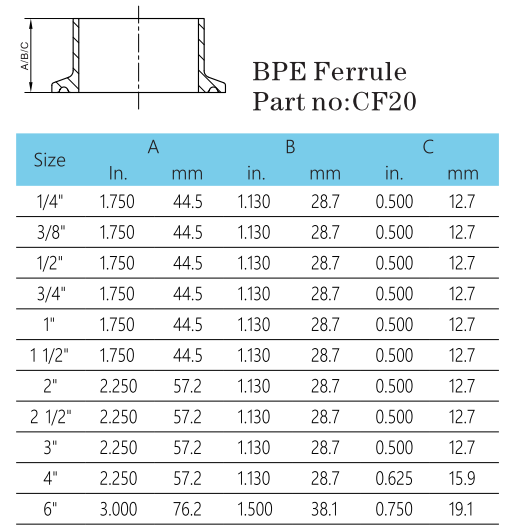 A/B/C

BPE Ferrule
Part no:CF20

| Size | A In. | A mm | B in. | B mm | C in. | C mm |
|---|---|---|---|---|---|---|
| 1/4" | 1.750 | 44.5 | 1.130 | 28.7 | 0.500 | 12.7 |
| 3/8" | 1.750 | 44.5 | 1.130 | 28.7 | 0.500 | 12.7 |
| 1/2" | 1.750 | 44.5 | 1.130 | 28.7 | 0.500 | 12.7 |
| 3/4" | 1.750 | 44.5 | 1.130 | 28.7 | 0.500 | 12.7 |
| 1" | 1.750 | 44.5 | 1.130 | 28.7 | 0.500 | 12.7 |
| 1 1/2" | 1.750 | 44.5 | 1.130 | 28.7 | 0.500 | 12.7 |
| 2" | 2.250 | 57.2 | 1.130 | 28.7 | 0.500 | 12.7 |
| 2 1/2" | 2.250 | 57.2 | 1.130 | 28.7 | 0.500 | 12.7 |
| 3" | 2.250 | 57.2 | 1.130 | 28.7 | 0.500 | 12.7 |
| 4" | 2.250 | 57.2 | 1.130 | 28.7 | 0.625 | 15.9 |
| 6" | 3.000 | 76.2 | 1.500 | 38.1 | 0.750 | 19.1 |